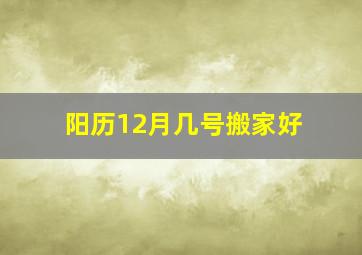 阳历12月几号搬家好